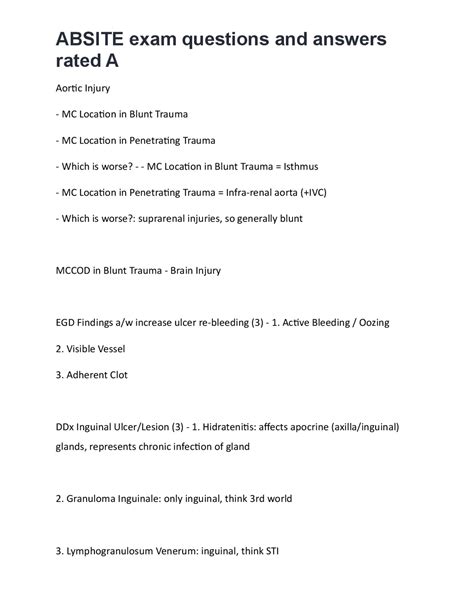 ABSITE exam questions and answers rated A

Aortic Injury

- MC Location in Blunt Trauma

- MC Location in Penetrating Trauma

- Which is worse? - - MC Location in Blunt Trauma = Isthmus

- MC Location in Penetrating Trauma = Infra-renal aorta (+IVC)

- Which is worse?: suprarenal injuries, so generally blunt

MCCOD in Blunt Trauma - Brain Injury

EGD Findings a/w increase ulcer re-bleeding (3) - 1. Active Bleeding / Oozing

2. Visible Vessel

3. Adherent Clot

DDx Inguinal Ulcer/Lesion (3) - 1. Hidratenitis: affects apocrine (axilla/inguinal) glands, represents chronic infection of gland

2. Granuloma Inguinale: only inguinal, think 3rd world

3. Lymphogranulosum Venerum: inguinal, think STI